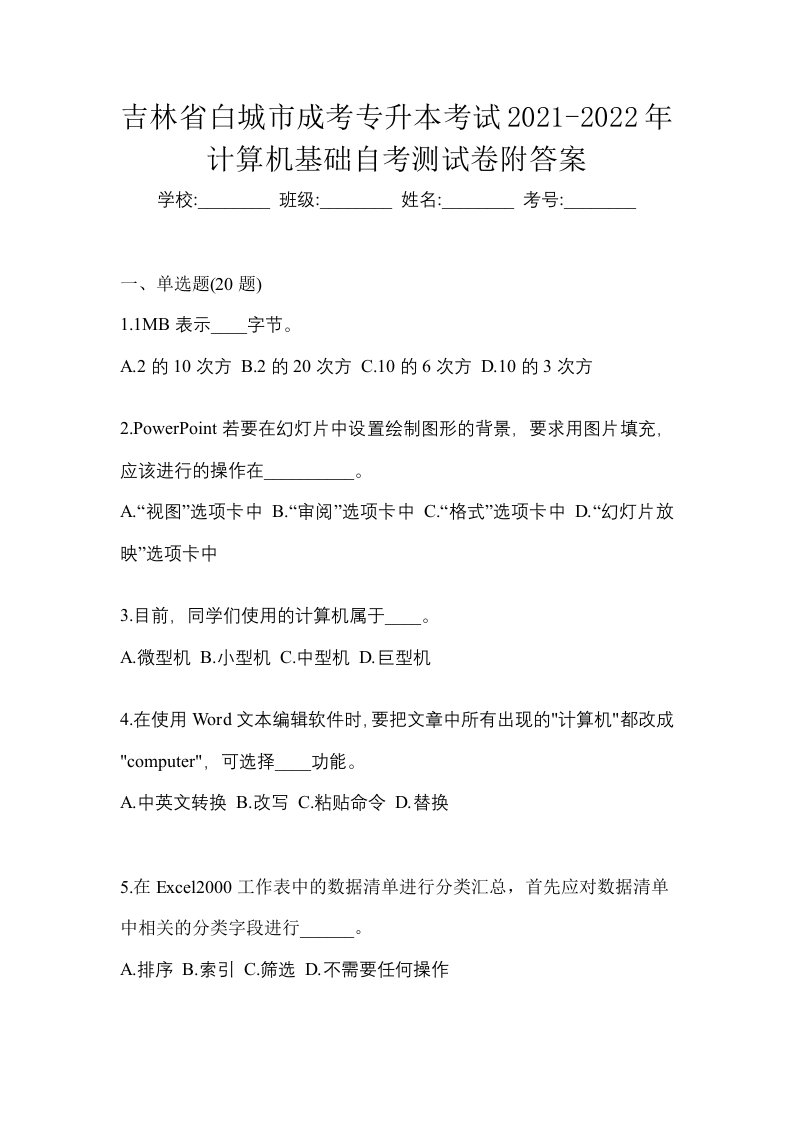 吉林省白城市成考专升本考试2021-2022年计算机基础自考测试卷附答案

学校:________ 班级:________ 姓名:________ 考号:________

一、单选题(20 题)

1.1MB 表示____字节。

A.2 的 10 次方 B.2 的 20 次方 C.10 的 6 次方 D.10 的 3 次方

2.PowerPoint 若要在幻灯片中设置绘制图形的背景，要求用图片填充，应该进行的操作在__________。

A.“视图”选项卡中 B.“审阅”选项卡中 C.“格式”选项卡中 D.“幻灯片放映”选项卡中

3.目前，同学们使用的计算机属于____。

A.微型机 B.小型机 C.中型机 D.巨型机

4.在使用 Word 文本编辑软件时,要把文章中所有出现的"计算机"都改成"computer"，可选择____功能。

A.中英文转换 B.改写 C.粘贴命令 D.替换

5.在 Excel2000 工作表中的数据清单进行分类汇总，首先应对数据清单中相关的分类字段进行______。

A.排序 B.索引 C.筛选 D.不需要任何操作